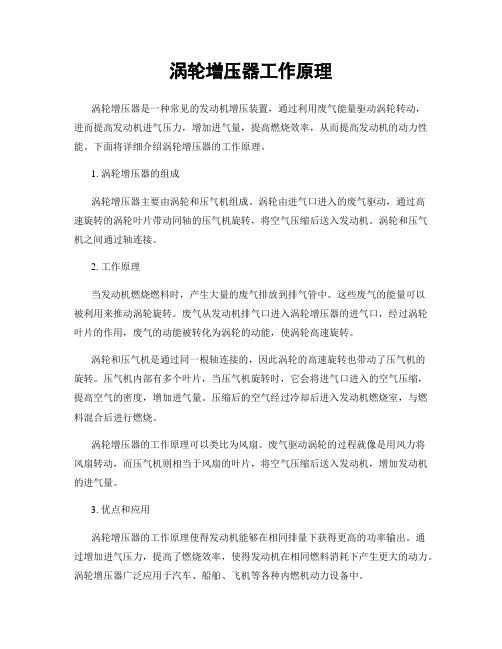 涡轮增压器工作原理

涡轮增压器是一种常见的发动机增压装置，通过利用废气能量驱动涡轮转动，进而提高发动机进气压力，增加进气量，提高燃烧效率，从而提高发动机的动力性能。下面将详细介绍涡轮增压器的工作原理。

1. 涡轮增压器的组成

涡轮增压器主要由涡轮和压气机组成。涡轮由进气口进入的废气驱动，通过高速旋转的涡轮叶片带动同轴的压气机旋转，将空气压缩后送入发动机。涡轮和压气机之间通过轴连接。

2. 工作原理

当发动机燃烧燃料时，产生大量的废气排放到排气管中。这些废气的能量可以被利用来推动涡轮旋转。废气从发动机排气口进入涡轮增压器的进气口，经过涡轮叶片的作用，废气的动能被转化为涡轮的动能，使涡轮高速旋转。

涡轮和压气机是通过同一根轴连接的，因此涡轮的高速旋转也带动了压气机的旋转。压气机内部有多个叶片，当压气机旋转时，它会将进气口进入的空气压缩，提高空气的密度，增加进气量。压缩后的空气经过冷却后进入发动机燃烧室，与燃料混合后进行燃烧。

涡轮增压器的工作原理可以类比为风扇。废气驱动涡轮的过程就像是用风力将风扇转动，而压气机则相当于风扇的叶片，将空气压缩后送入发动机，增加发动机的进气量。

3. 优点和应用

涡轮增压器的工作原理使得发动机能够在相同排量下获得更高的功率输出。通过增加进气压力，提高了燃烧效率，使得发动机在相同燃料消耗下产生更大的动力。涡轮增压器广泛应用于汽车、船舶、飞机等各种内燃机动力设备中。